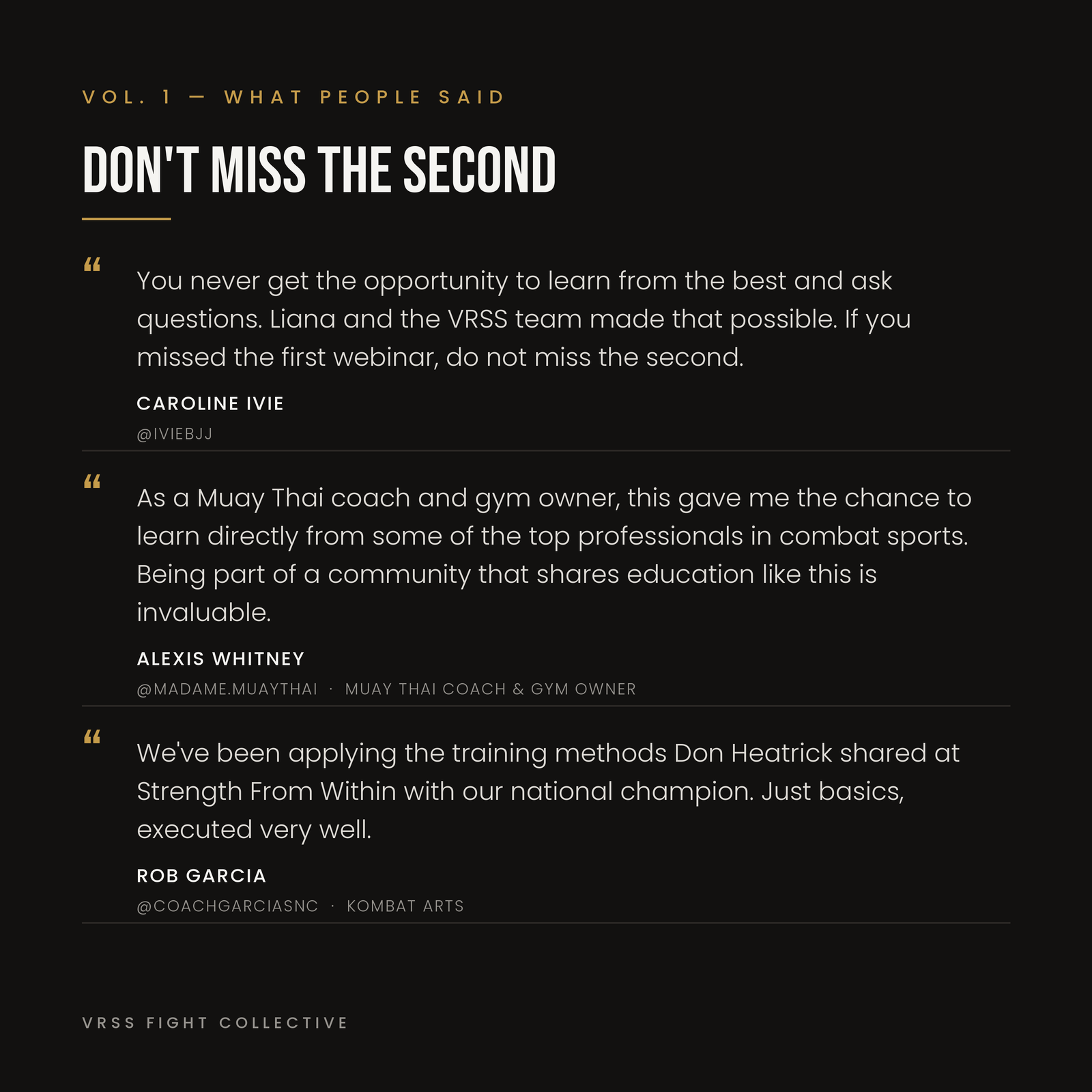 VOL. 1 — WHAT PEOPLE SAID

DON'T MISS THE SECOND

"

You never get the opportunity to learn from the best and ask questions. Liana and the VRSS team made that possible. If you missed the first webinar, do not miss the second.

CAROLINE IVIE

@IVIEBJJ

"

As a Muay Thai coach and gym owner, this gave me the chance to learn directly from some of the top professionals in combat sports. Being part of a community that shares education like this is invaluable.

ALEXIS WHITNEY

@MADAME.MUAYTHAI · MUAY THAI COACH & GYM OWNER

"

We've been applying the training methods Don Heatrick shared at Strength From Within with our national champion. Just basics, executed very well.

ROB GARCIA

@COACHGARCIASNC · KOMBAT ARTS

VRSS FIGHT COLLECTIVE